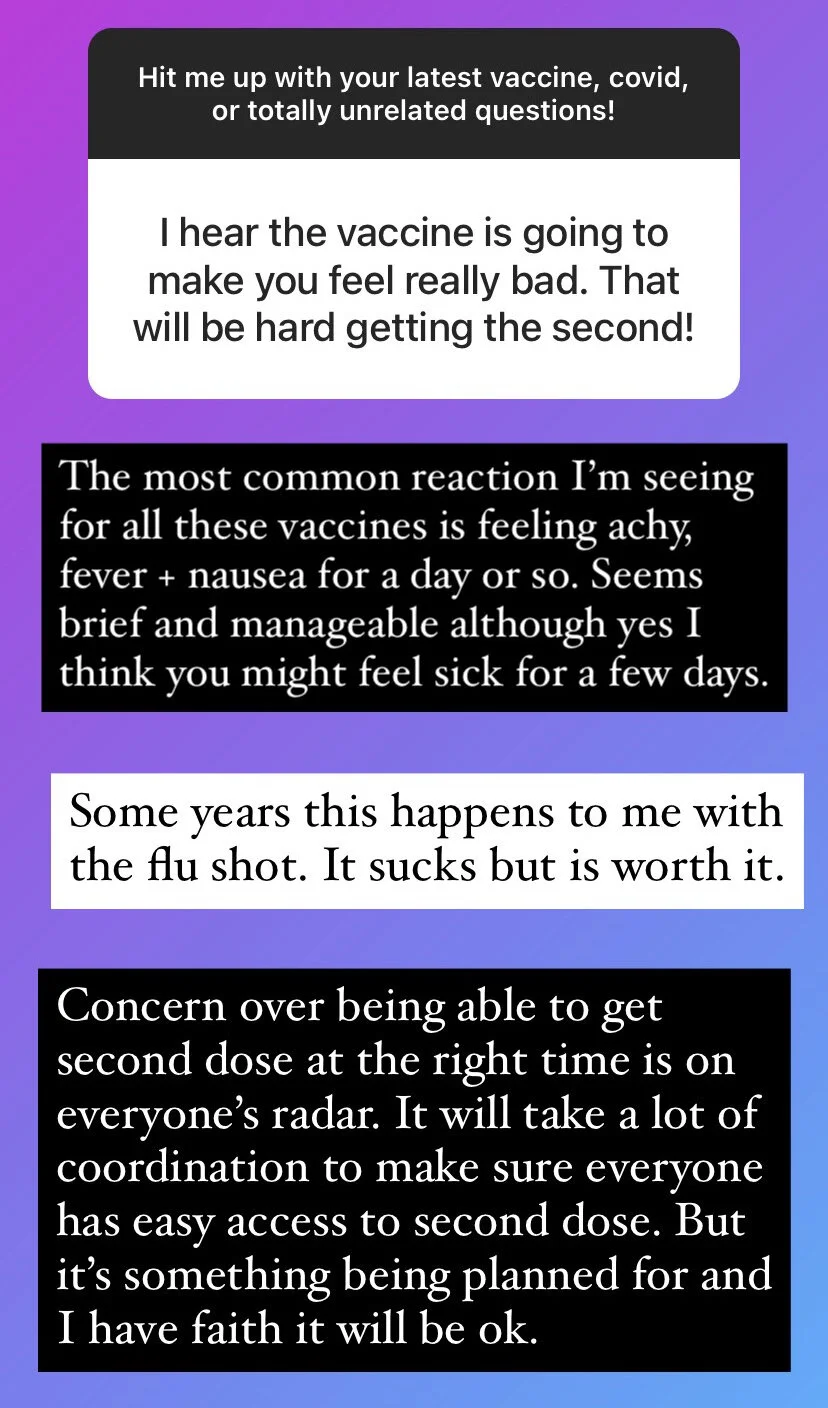 Hit me up with your latest vaccine, covid, or totally unrelated questions!

I hear the vaccine is going to make you feel really bad. That will be hard getting the second!

The most common reaction I'm seeing for all these vaccines is feeling achy, fever + nausea for a day or so. Seems brief and manageable although yes I think you might feel sick for a few days.

Some years this happens to me with the flu shot. It sucks but is worth it.

Concern over being able to get second dose at the right time is on everyone's radar. It will take a lot of coordination to make sure everyone has easy access to second dose. But it's something being planned for and I have faith it will be ok.